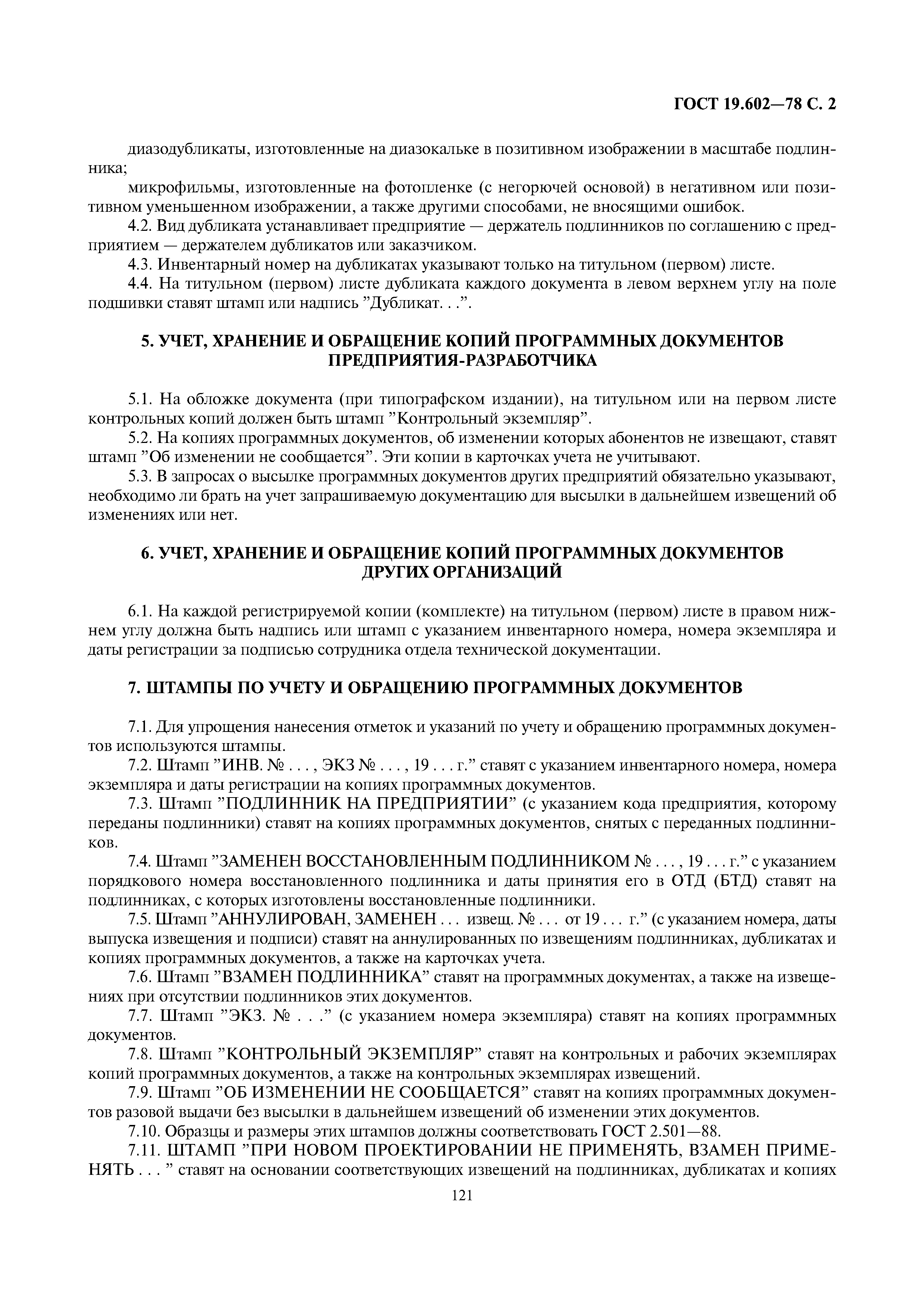 ГОСТ 19.602—78 С. 2

диазодубликаты, изготовленные на диазокальке в позитивном изображении в масштабе подлинника;

микрофильмы, изготовленные на фотопленке (с негорючей основой) в негативном или позитивном уменьшенном изображении, а также другими способами, не вносящими ошибок.

4.2. Вид дубликата устанавливает предприятие — держатель подлинников по соглашению с предприятием — держателем дубликатов или заказчиком.

4.3. Инвентарный номер на дубликатах указывают только на титульном (первом) листе.

4.4. На титульном (первом) листе дубликата каждого документа в левом верхнем углу на поле подшивки ставят штамп или надпись ”Дубликат. . .”.

5. УЧЕТ, ХРАНЕНИЕ И ОБРАЩЕНИЕ КОПИЙ ПРОГРАММНЫХ ДОКУМЕНТОВ ПРЕДПРИЯТИЯ-РАЗРАБОТЧИКА

5.1. На обложке документа (при типографском издании), на титульном или на первом листе контрольных копий должен быть штамп ”Контрольный экземпляр”.

5.2. На копиях программных документов, об изменении которых абонентов не извещают, ставят штамп ”Об изменении не сообщается”. Эти копии в карточках учета не учитывают.

5.3. В запросах о высылке программных документов других предприятий обязательно указывают, необходимо ли брать на учет запрашиваемую документацию для высылки в дальнейшем извещений об изменениях или нет.

6. УЧЕТ, ХРАНЕНИЕ И ОБРАЩЕНИЕ КОПИЙ ПРОГРАММНЫХ ДОКУМЕНТОВ ДРУГИХ ОРГАНИЗАЦИЙ

6.1. На каждой регистрируемой копии (комплекте) на титульном (первом) листе в правом нижнем углу должна быть надпись или штамп с указанием инвентарного номера, номера экземпляра и даты регистрации за подписью сотрудника отдела технической документации.

7. ШТАМПЫ ПО УЧЕТУ И ОБРАЩЕНИЮ ПРОГРАММНЫХ ДОКУМЕНТОВ

7.1. Для упрощения нанесения отметок и указаний по учету и обращению программных документов используются штампы.

7.2. Штамп ”ИНВ. № . . . , ЭКЗ № . . . , 19 . . . г.” ставят с указанием инвентарного номера, номера экземпляра и даты регистрации на копиях программных документов.

7.3. Штамп ”ПОДЛИННИК НА ПРЕДПРИЯТИИ” (с указанием кода предприятия, которому переданы подлинники) ставят на копиях программных документов, снятых с переданных подлинников.

7.4. Штамп ”ЗАМЕНЕН ВОССТАНОВЛЕННЫМ ПОДЛИННИКОМ № . . . , 19 . . . г.” с указанием порядкового номера восстановленного подлинника и даты принятия его в ОТД (БТД) ставят на подлинниках, с которых изготовлены восстановленные подлинники.

7.5. Штамп ”АННУЛИРОВАН, ЗАМЕНЕН . . . извещ. № . . . от 19 . . . г.” (с указанием номера, даты выпуска извещения и подписи) ставят на аннулированных по извещениям подлинниках, дубликатах и копиях программных документов, а также на карточках учета.

7.6. Штамп ”ВЗАМЕН ПОДЛИННИКА” ставят на программных документах, а также на извещениях при отсутствии подлинников этих документов.

7.7. Штамп ”ЭКЗ. № . . .” (с указанием номера экземпляра) ставят на копиях программных документов.

7.8. Штамп ”КОНТРОЛЬНЫЙ ЭКЗЕМПЛЯР” ставят на контрольных и рабочих экземплярах копий программных документов, а также на контрольных экземплярах извещений.

7.9. Штамп ”ОБ ИЗМЕНЕНИИ НЕ СООБЩАЕТСЯ” ставят на копиях программных документов разовой выдачи без высылки в дальнейшем извещений об изменении этих документов.

7.10. Образцы и размеры этих штампов должны соответствовать ГОСТ 2.501—88.

7.11. ШТАМП ”ПРИ НОВОМ ПРОЕКТИРОВАНИИ НЕ ПРИМЕНЯТЬ, ВЗАМЕН ПРИМЕНЯТЬ . . . ” ставят на основании соответствующих извещений на подлинниках, дубликатах и копиях

121